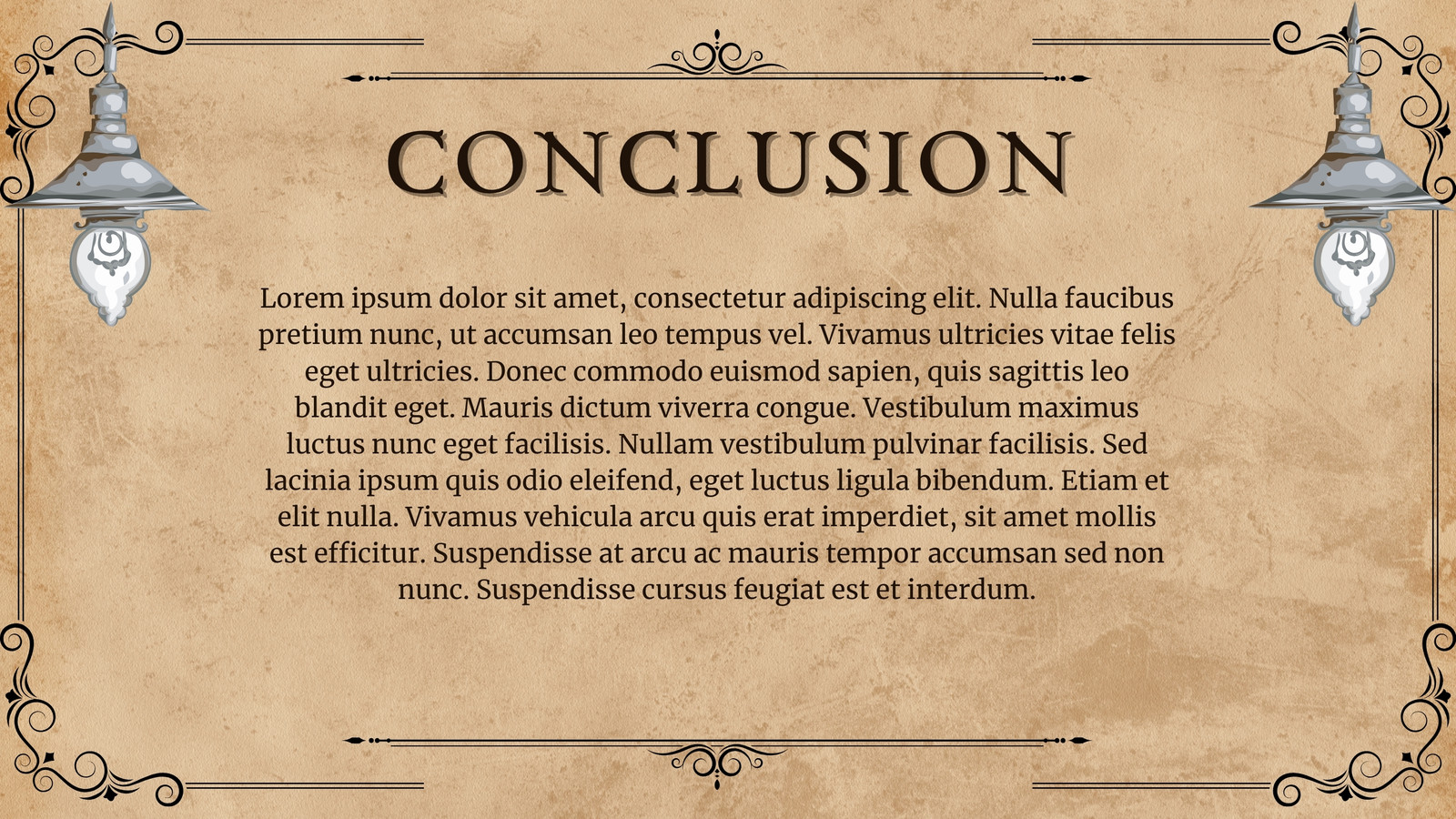 CONCLUSION

Lorem ipsum dolor sit amet, consectetur adipiscing elit. Nulla faucibus pretium nunc, ut accumsan leo tempus vel. Vivamus ultricies vitae felis eget ultricies. Donec commodo euismod sapien, quis sagittis leo blandit eget. Mauris dictum viverra congue. Vestibulum maximus luctus nunc eget facilisis. Nullam vestibulum pulvinar facilisis. Sed lacinia ipsum quis odio eleifend, eget luctus ligula bibendum. Etiam et elit nulla. Vivamus vehicula arcu quis erat imperdiet, sit amet mollis est efficitur. Suspendisse at arcu ac mauris tempor accumsan sed non nunc. Suspendisse cursus feugiat est et interdum.